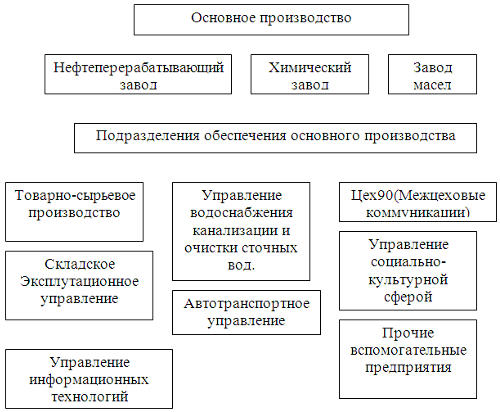 Основное производство

Нефтеперерабатывающий завод

Химический завод

Завод масел

Подразделения обеспечения основного производства

Товарно-сырьевое производство

Складское Эксплутационное управление

Управление информационных технологий

Управление водоснабжения канализации и очистки сточных вод.

Автотранспортное управление

Цех90(Межцеховые коммуникации)

Управление социально-культурной сферой

Прочие вспомогательные предприятия